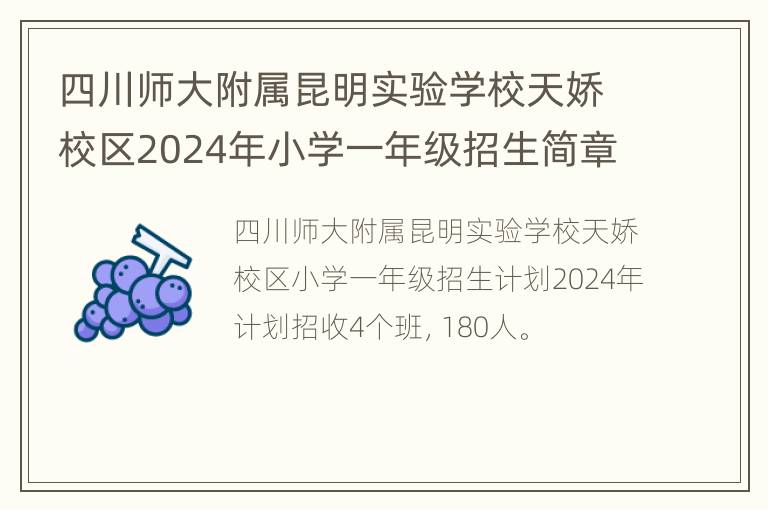 四川师大附属昆明实验学校天娇校区2024年小学一年级招生简章

四川师大附属昆明实验学校天娇校区小学一年级招生计划2024年计划招收4个班, 180人。